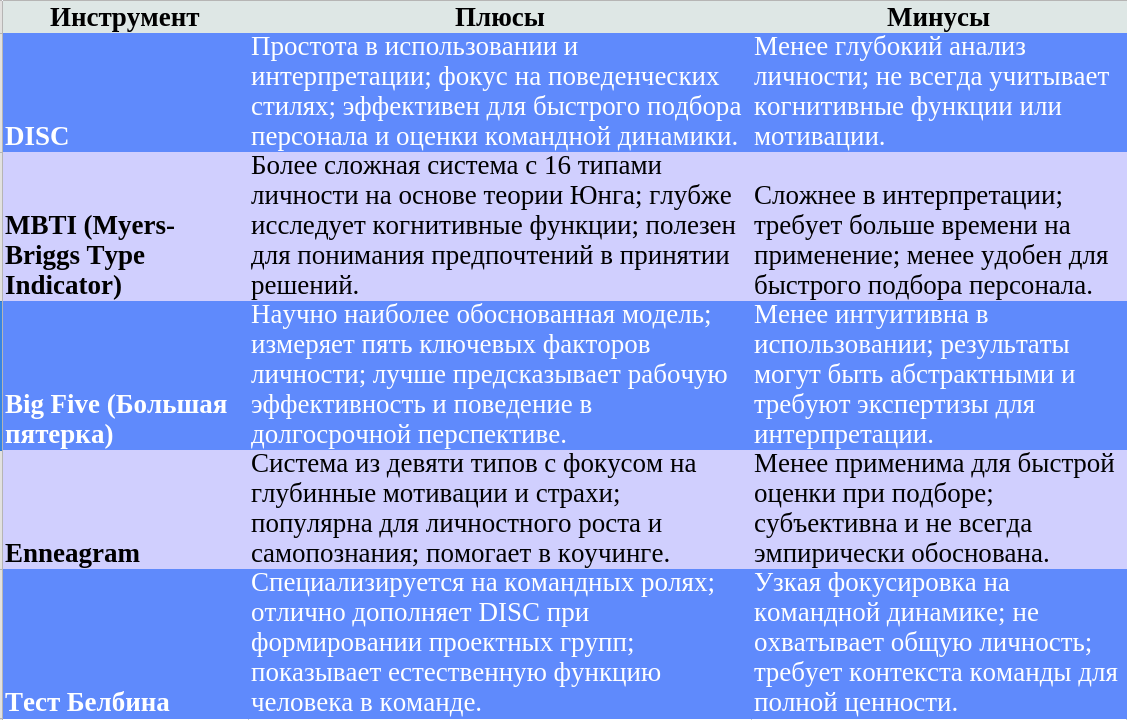 | Инструмент | Плюсы | Минусы |
|---|---|---|
| DISC | Простота в использовании и интерпретации; фокус на поведенческих стилях; эффективен для быстрого подбора персонала и оценки командной динамики. | Менее глубокий анализ личности; не всегда учитывает когнитивные функции или мотивации. |
| MBTI (Myers-Briggs Type Indicator) | Более сложная система с 16 типами личности на основе теории Юнга; глубже исследует когнитивные функции; полезен для понимания предпочтений в принятии решений. | Сложнее в интерпретации; требует больше времени на применение; менее удобен для быстрого подбора персонала. |
| Big Five (Большая пятерка) | Научно наиболее обоснованная модель; измеряет пять ключевых факторов личности; лучше предсказывает рабочую эффективность и поведение в долгосрочной перспективе. | Менее интуитивна в использовании; результаты могут быть абстрактными и требуют экспертизы для интерпретации. |
| Enneagram | Система из девяти типов с фокусом на глубинные мотивации и страхи; популярна для личностного роста и самопознания; помогает в коучинге. | Менее применима для быстрой оценки при подборе; субъективна и не всегда эмпирически обоснована. |
| Тест Белбина | Специализируется на командных ролях; отлично дополняет DISC при формировании проектных групп; показывает естественную функцию человека в команде. | Узкая фокусировка на командной динамике; не охватывает общую личность; требует контекста команды для полной ценности. |